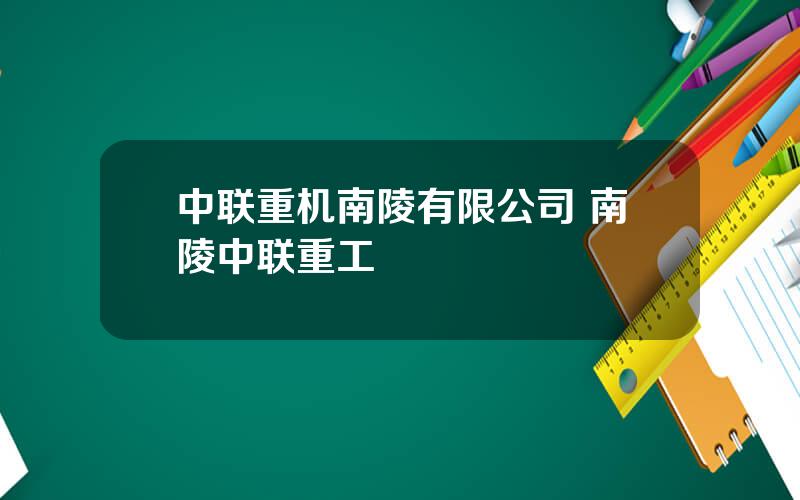 中联重机南陵有限公司 南陵中联重工